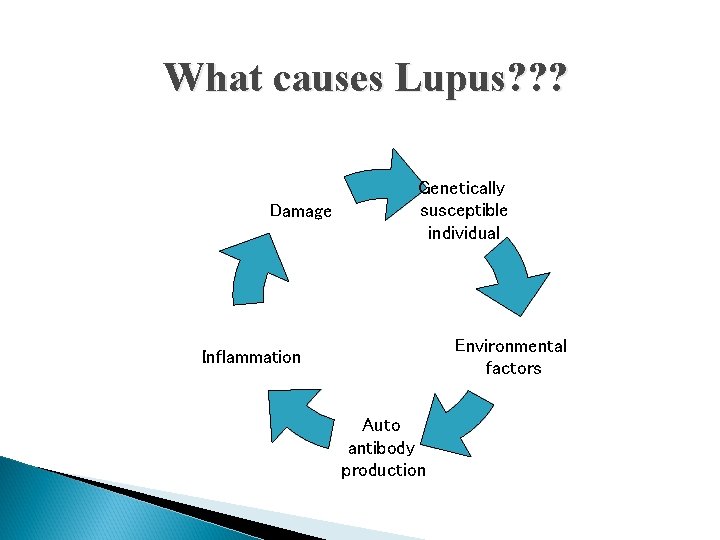 What causes Lupus???

Genetically susceptible individual

Environmental factors

Auto antibody production

Inflammation

Damage